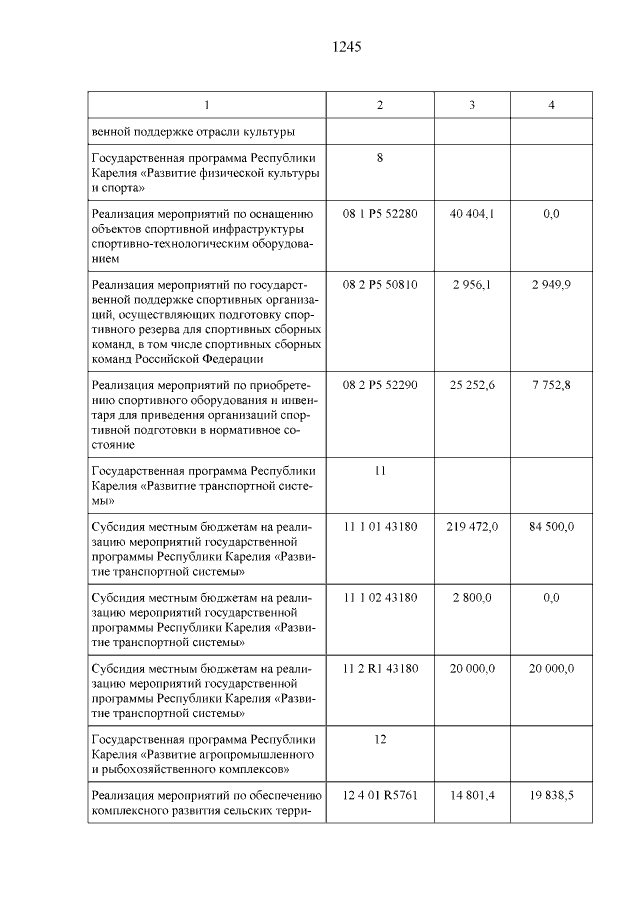 1245

| 1 | 2 | 3 | 4 |
|---|---|---|---|
| венной поддержке отрасли культуры | | | |
| Государственная программа Республики Карелия «Развитие физической культуры и спорта» | 8 | | |
| Реализация мероприятий по оснащению объектов спортивной инфраструктуры спортивно-технологическим оборудованием | 08 1 P5 52280 | 40 404,1 | 0,0 |
| Реализация мероприятий по государственной поддержке спортивных организаций, осуществляющих подготовку спортивного резерва для спортивных сборных команд, в том числе спортивных сборных команд Российской Федерации | 08 2 P5 50810 | 2 956,1 | 2 949,9 |
| Реализация мероприятий по приобретению спортивного оборудования и инвентаря для приведения организаций спортивной подготовки в нормативное состояние | 08 2 P5 52290 | 25 252,6 | 7 752,8 |
| Государственная программа Республики Карелия «Развитие транспортной системы» | 11 | | |
| Субсидия местным бюджетам на реализацию мероприятий государственной программы Республики Карелия «Развитие транспортной системы» | 11 1 01 43180 | 219 472,0 | 84 500,0 |
| Субсидия местным бюджетам на реализацию мероприятий государственной программы Республики Карелия «Развитие транспортной системы» | 11 1 02 43180 | 2 800,0 | 0,0 |
| Субсидия местным бюджетам на реализацию мероприятий государственной программы Республики Карелия «Развитие транспортной системы» | 11 2 R1 43180 | 20 000,0 | 20 000,0 |
| Государственная программа Республики Карелия «Развитие агропромышленного и рыбохозяйственного комплексов» | 12 | | |
| Реализация мероприятий по обеспечению комплексного развития сельских терри- | 12 4 01 R5761 | 14 801,4 | 19 838,5 |